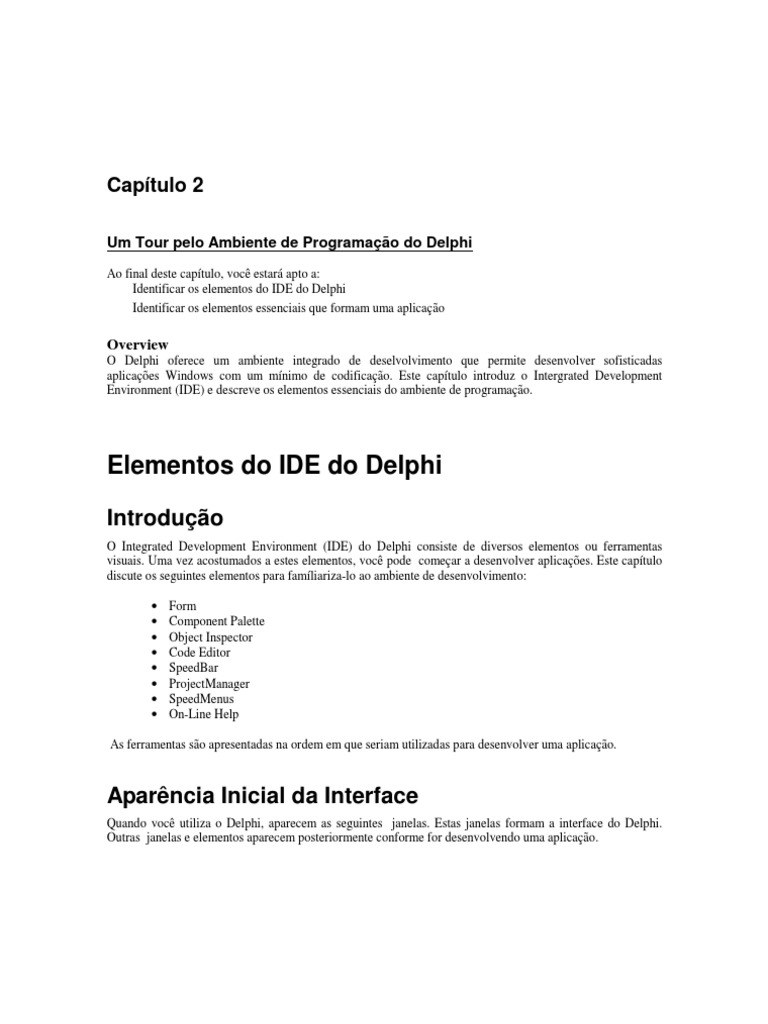 Capítulo 2

Um Tour pelo Ambiente de Programação do Delphi

Ao final deste capítulo, você estará apto a:
Identificar os elementos do IDE do Delphi
Identificar os elementos essenciais que formam uma aplicação

Overview
O Delphi oferece um ambiente integrado de deselvolvimento que permite desenvolver sofisticadas aplicações Windows com um mínimo de codificação. Este capítulo introduz o Intergrated Development Environment (IDE) e descreve os elementos essenciais do ambiente de programação.

Elementos do IDE do Delphi

Introdução

O Integrated Development Environment (IDE) do Delphi consiste de diversos elementos ou ferramentas visuais. Uma vez acostumados a estes elementos, você pode começar a desenvolver aplicações. Este capítulo discute os seguintes elementos para famíliariza-lo ao ambiente de desenvolvimento:

• Form
• Component Palette
• Object Inspector
• Code Editor
• SpeedBar
• ProjectManager
• SpeedMenus
• On-Line Help

As ferramentas são apresentadas na ordem em que seriam utilizadas para desenvolver uma aplicação.

Aparência Inicial da Interface

Quando você utiliza o Delphi, aparecem as seguintes janelas. Estas janelas formam a interface do Delphi. Outras janelas e elementos aparecem posteriormente conforme for desenvolvendo uma aplicação.